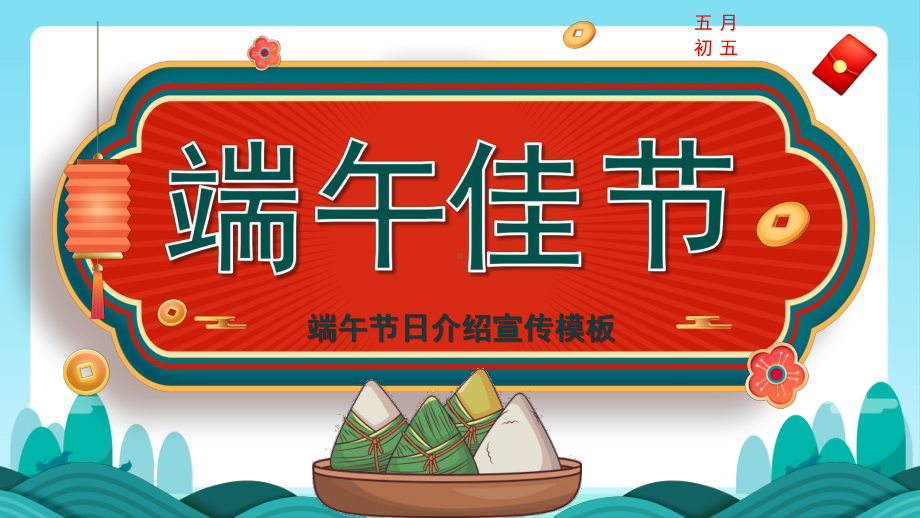 五月
初五

端午佳节

端午节日介绍宣传模板